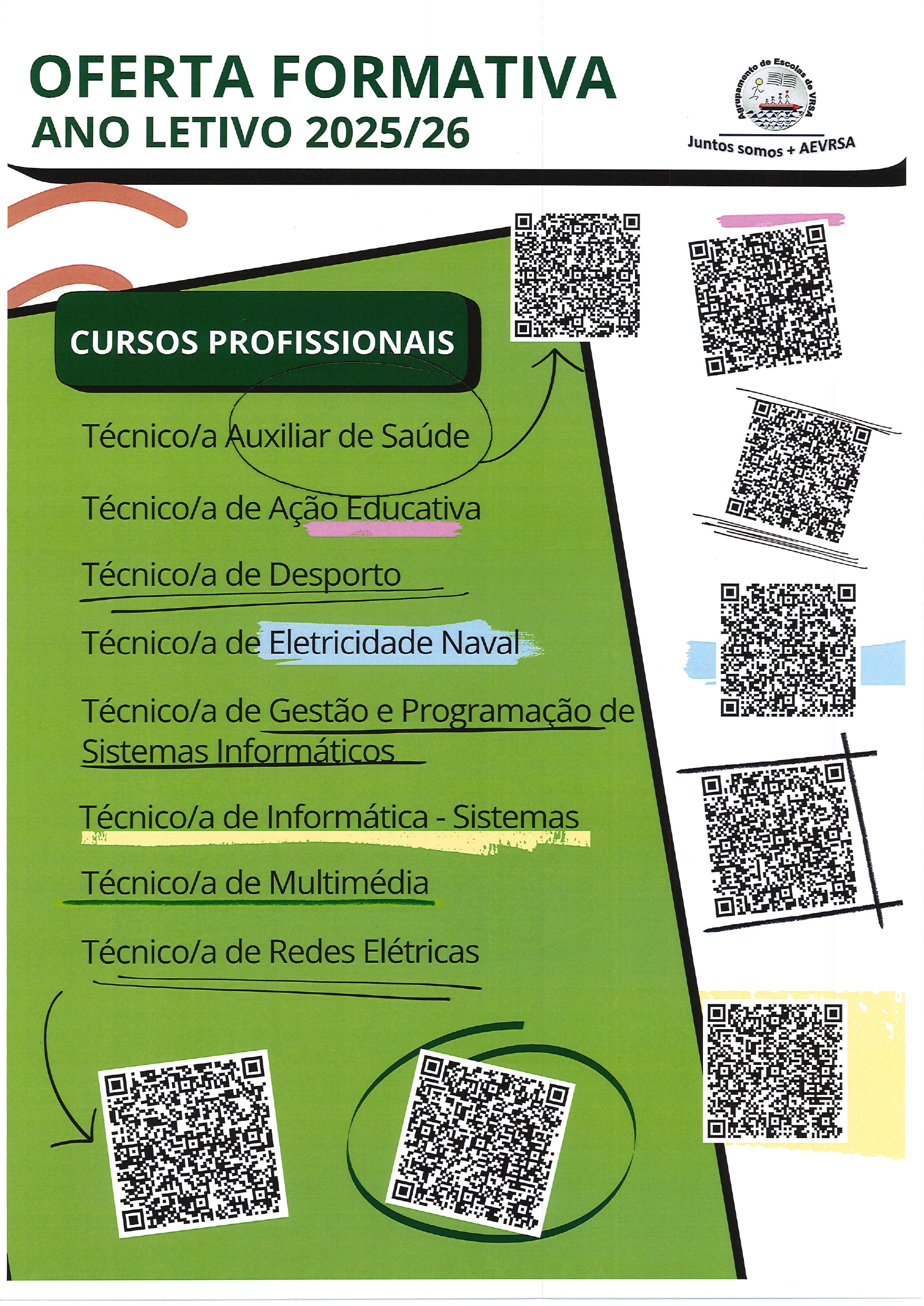 OFERTA FORMATIVA
ANO LETIVO 2025/26

Agrupamento de Escolas de VRSA
Juntos somos + AEVRSA

CURSOS PROFISSIONAIS

Técnico/a Auxiliar de Saúde

Técnico/a de Ação Educativa

Técnico/a de Desporto

Técnico/a de Eletricidade Naval

Técnico/a de Gestão e Programação de Sistemas Informáticos

Técnico/a de Informática - Sistemas

Técnico/a de Multimédia

Técnico/a de Redes Elétricas